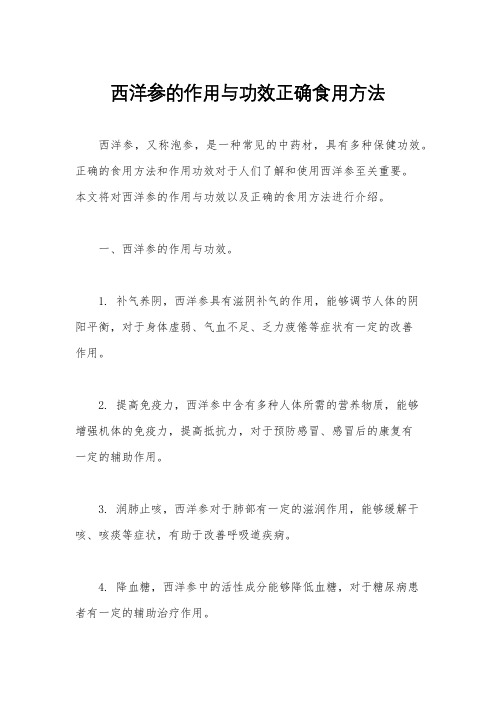 西洋参的作用与功效正确食用方法

西洋参，又称泡参，是一种常见的中药材，具有多种保健功效。正确的食用方法和作用功效对于人们了解和使用西洋参至关重要。本文将对西洋参的作用与功效以及正确的食用方法进行介绍。

一、西洋参的作用与功效。

1. 补气养阴，西洋参具有滋阴补气的作用，能够调节人体的阴阳平衡，对于身体虚弱、气血不足、乏力疲倦等症状有一定的改善作用。

2. 提高免疫力，西洋参中含有多种人体所需的营养物质，能够增强机体的免疫力，提高抵抗力，对于预防感冒、感冒后的康复有一定的辅助作用。

3. 润肺止咳，西洋参对于肺部有一定的滋润作用，能够缓解干咳、咳痰等症状，有助于改善呼吸道疾病。

4. 降血糖，西洋参中的活性成分能够降低血糖，对于糖尿病患者有一定的辅助治疗作用。